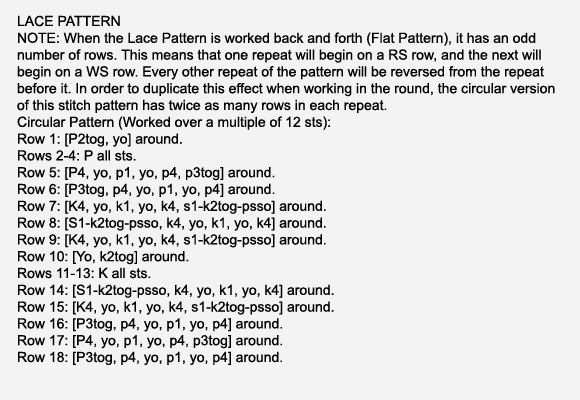 LACE PATTERN
NOTE: When the Lace Pattern is worked back and forth (Flat Pattern), it has an odd number of rows. This means that one repeat will begin on a RS row, and the next will begin on a WS row. Every other repeat of the pattern will be reversed from the repeat before it. In order to duplicate this effect when working in the round, the circular version of this stitch pattern has twice as many rows in each repeat.
Circular Pattern (Worked over a multiple of 12 sts):
Row 1: [P2tog, yo] around.
Rows 2-4: P all sts.
Row 5: [P4, yo, p1, yo, p4, p3tog] around.
Row 6: [P3tog, p4, yo, p1, yo, p4] around.
Row 7: [K4, yo, k1, yo, k4, s1-k2tog-psso] around.
Row 8: [S1-k2tog-psso, k4, yo, k1, yo, k4] around.
Row 9: [K4, yo, k1, yo, k4, s1-k2tog-psso] around.
Row 10: [Yo, k2tog] around.
Rows 11-13: K all sts.
Row 14: [S1-k2tog-psso, k4, yo, k1, yo, k4] around.
Row 15: [K4, yo, k1, yo, k4, s1-k2tog-psso] around.
Row 16: [P3tog, p4, yo, p1, yo, p4] around.
Row 17: [P4, yo, p1, yo, p4, p3tog] around.
Row 18: [P3tog, p4, yo, p1, yo, p4] around.